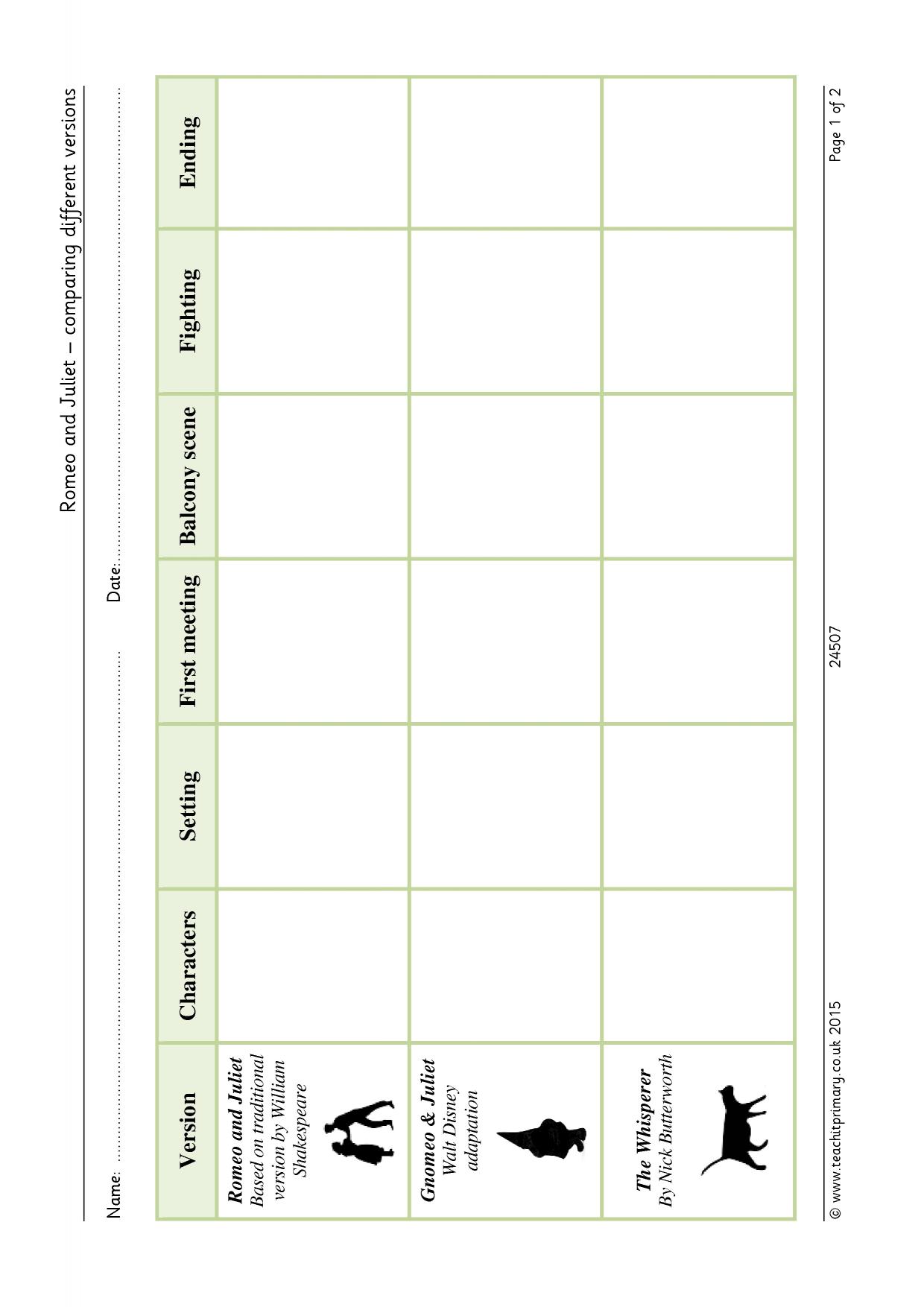 Romeo and Juliet – comparing different versions

Name: ____ Date: ____

| Version | Characters | Setting | First meeting | Balcony scene | Fighting | Ending |
|---|---|---|---|---|---|---|
| Romeo and Juliet Based on traditional version by William Shakespeare | | | | | | |
| Gnomeo & Juliet Walt Disney adaptation | | | | | | |
| The Whisperer By Nick Butterworth | | | | | | |

© www.teachitprimary.co.uk 2015 24507 Page 1 of 2